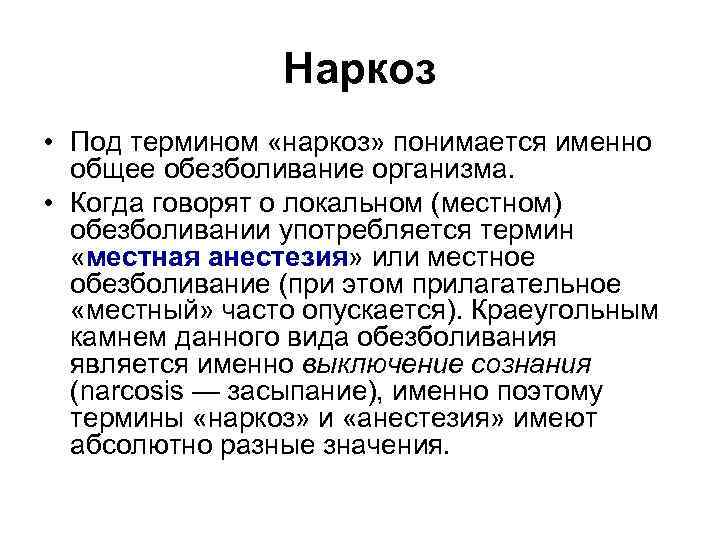 Наркоз

• Под термином «наркоз» понимается именно общее обезболивание организма.

• Когда говорят о локальном (местном) обезболивании употребляется термин «местная анестезия» или местное обезболивание (при этом прилагательное «местный» часто опускается). Краеугольным камнем данного вида обезболивания является именно выключение сознания (narcosis — засыпание), именно поэтому термины «наркоз» и «анестезия» имеют абсолютно разные значения.